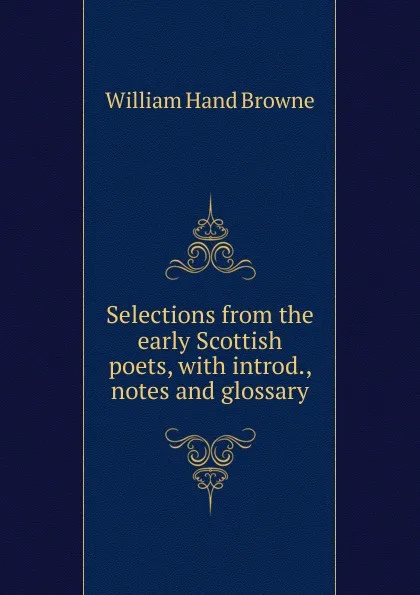 William Hand Browne

Selections from the early Scottish poets, with introd., notes and glossary